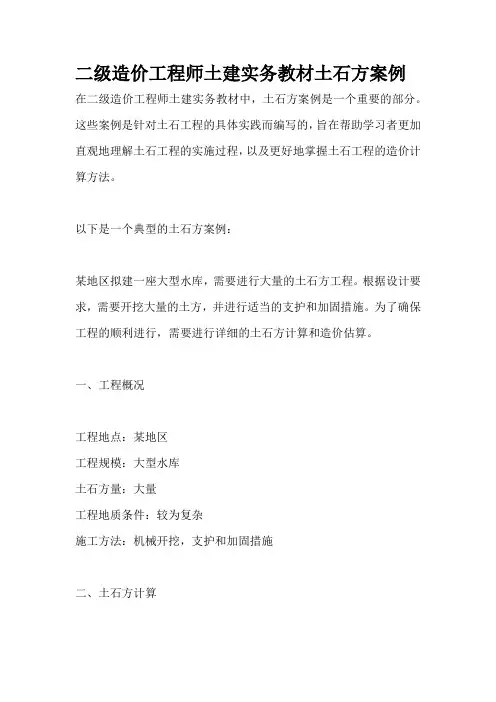 二级造价工程师土建实务教材土石方案例

在二级造价工程师土建实务教材中，土石方案例是一个重要的部分。这些案例是针对土石工程的具体实践而编写的，旨在帮助学习者更加直观地理解土石工程的实施过程，以及更好地掌握土石工程的造价计算方法。

以下是一个典型的土石方案例：

某地区拟建一座大型水库，需要进行大量的土石方工程。根据设计要求，需要开挖大量的土方，并进行适当的支护和加固措施。为了确保工程的顺利进行，需要进行详细的土石方计算和造价估算。

一、工程概况

工程地点：某地区
工程规模：大型水库
土石方量：大量
工程地质条件：较为复杂
施工方法：机械开挖，支护和加固措施

二、土石方计算